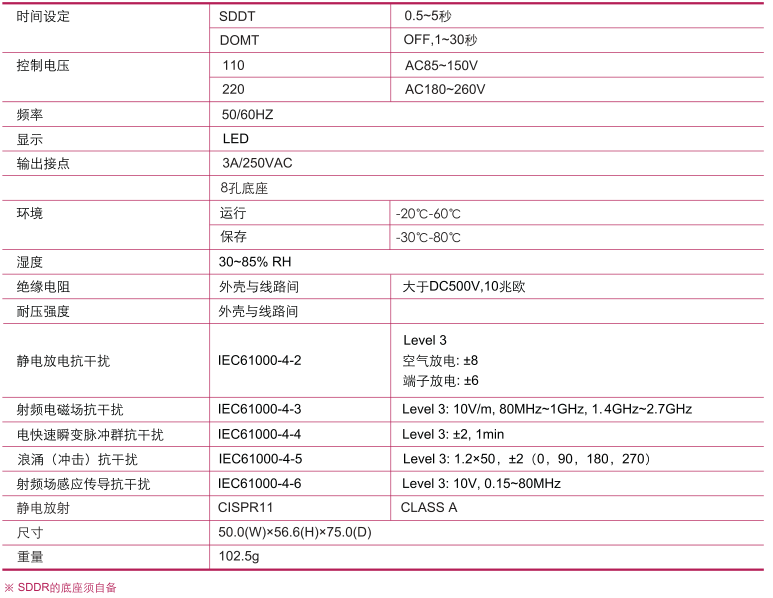 | 时间设定 | SDDT | 0.5~5秒 |
|---|---|---|
|  | DOMT | OFF,1~30秒 |
| 控制电压 | 110 | AC85~150V |
|  | 220 | AC180~260V |
| 频率 | 50/60HZ |  |
| 显示 | LED |  |
| 输出接点 | 3A/250VAC |  |
|  | 8孔底座 |  |
| 环境 | 运行 | -20℃-60℃ |
|  | 保存 | -30℃-80℃ |
| 湿度 | 30~85% RH |  |
| 绝缘电阻 | 外壳与线路间 | 大于DC500V,10兆欧 |
| 耐压强度 | 外壳与线路间 |  |
| 静电放电抗干扰 | IEC61000-4-2 | Level 3 空气放电: ±8 端子放电: ±6 |
| 射频电磁场抗干扰 | IEC61000-4-3 | Level 3: 10V/m, 80MHz~1GHz, 1.4GHz~2.7GHz |
| 电快速瞬变脉冲群抗干扰 | IEC61000-4-4 | Level 3: ±2, 1min |
| 浪涌（冲击）抗干扰 | IEC61000-4-5 | Level 3: 1.2×50，±2（0，90，180，270） |
| 射频场感应传导抗干扰 | IEC61000-4-6 | Level 3: 10V, 0.15~80MHz |
| 静电放射 | CISPR11 | CLASS A |
| 尺寸 | 50.0(W)×56.6(H)×75.0(D) |  |
| 重量 | 102.5g |  |

※ SDDR的底座须自备